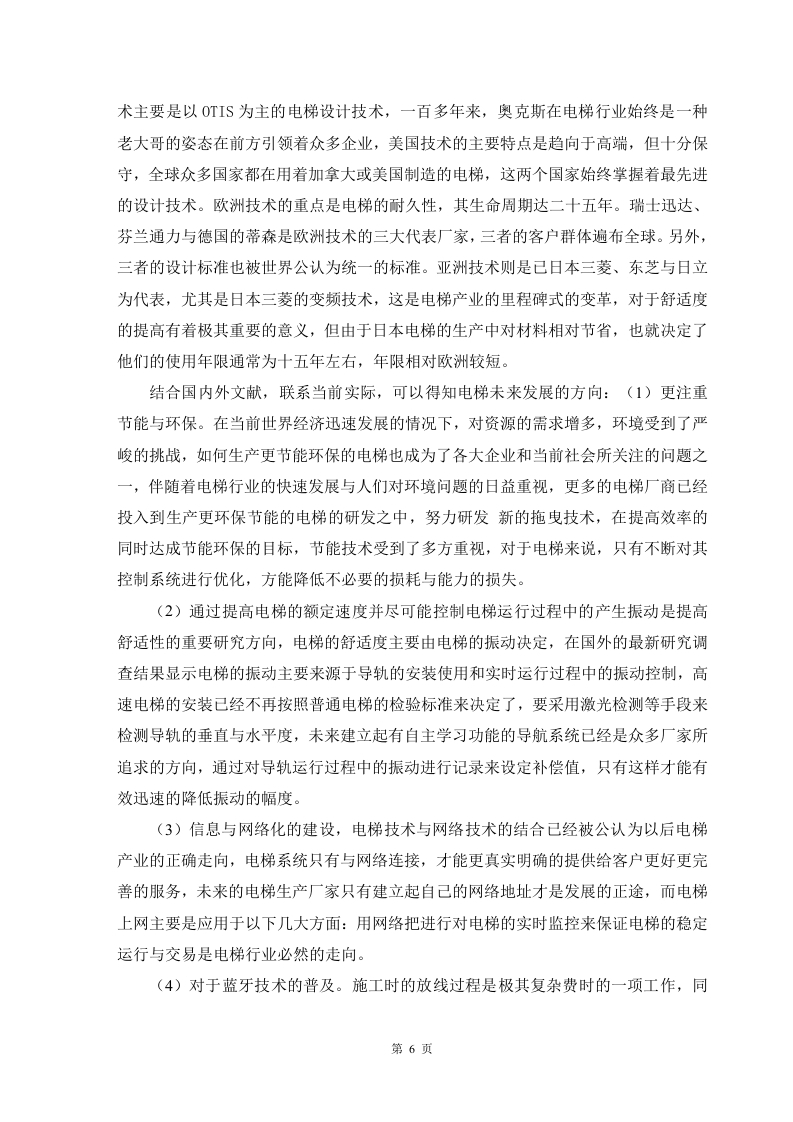 术主要是以 OTIS 为主的电梯设计技术，一百多年来，奥克斯在电梯行业始终是一种老大哥的姿态在前方引领着众多企业，美国技术的主要特点是趋向于高端，但十分保守，全球众多国家都在用着加拿大或美国制造的电梯，这两个国家始终掌握着最先进的设计技术。欧洲技术的重点是电梯的耐久性，其生命周期达二十五年。瑞士迅达、芬兰通力与德国的蒂森是欧洲技术的三大代表厂家，三者的客户群体遍布全球。另外，三者的设计标准也被世界公认为统一的标准。亚洲技术则是已日本三菱、东芝与日立为代表，尤其是日本三菱的变频技术，这是电梯产业的里程碑式的变革，对于舒适度的提高有着极其重要的意义，但由于日本电梯的生产中对材料相对节省，也就决定了他们的使用年限通常为十五年左右，年限相对欧洲较短。

结合国内外文献，联系当前实际，可以得知电梯未来发展的方向：（1）更注重节能与环保。在当前世界经济迅速发展的情况下，对资源的需求增多，环境受到了严峻的挑战，如何生产更节能环保的电梯也成为了各大企业和当前社会所关注的问题之一，伴随着电梯行业的快速发展与人们对环境问题的日益重视，更多的电梯厂商已经投入到生产更环保节能的电梯的研发之中，努力研发 新的拖曳技术，在提高效率的同时达成节能环保的目标，节能技术受到了多方重视，对于电梯来说，只有不断对其控制系统进行优化，方能降低不必要的损耗与能力的损失。

（2）通过提高电梯的额定速度并尽可能控制电梯运行过程中的产生振动是提高舒适性的重要研究方向，电梯的舒适度主要由电梯的振动决定，在国外的最新研究调查结果显示电梯的振动主要来源于导轨的安装使用和实时运行过程中的振动控制，高速电梯的安装已经不再按照普通电梯的检验标准来决定了，要采用激光检测等手段来检测导轨的垂直与水平度，未来建立起有自主学习功能的导航系统已经是众多厂家所追求的方向，通过对导轨运行过程中的振动进行记录来设定补偿值，只有这样才能有效迅速的降低振动的幅度。

（3）信息与网络化的建设，电梯技术与网络技术的结合已经被公认为以后电梯产业的正确走向，电梯系统只有与网络连接，才能更真实明确的提供给客户更好更完善的服务，未来的电梯生产厂家只有建立起自己的网络地址才是发展的正途，而电梯上网主要是应用于以下几大方面：用网络把进行对电梯的实时监控来保证电梯的稳定运行与交易是电梯行业必然的走向。

（4）对于蓝牙技术的普及。施工时的放线过程是极其复杂费时的一项工作，同

第 6 页